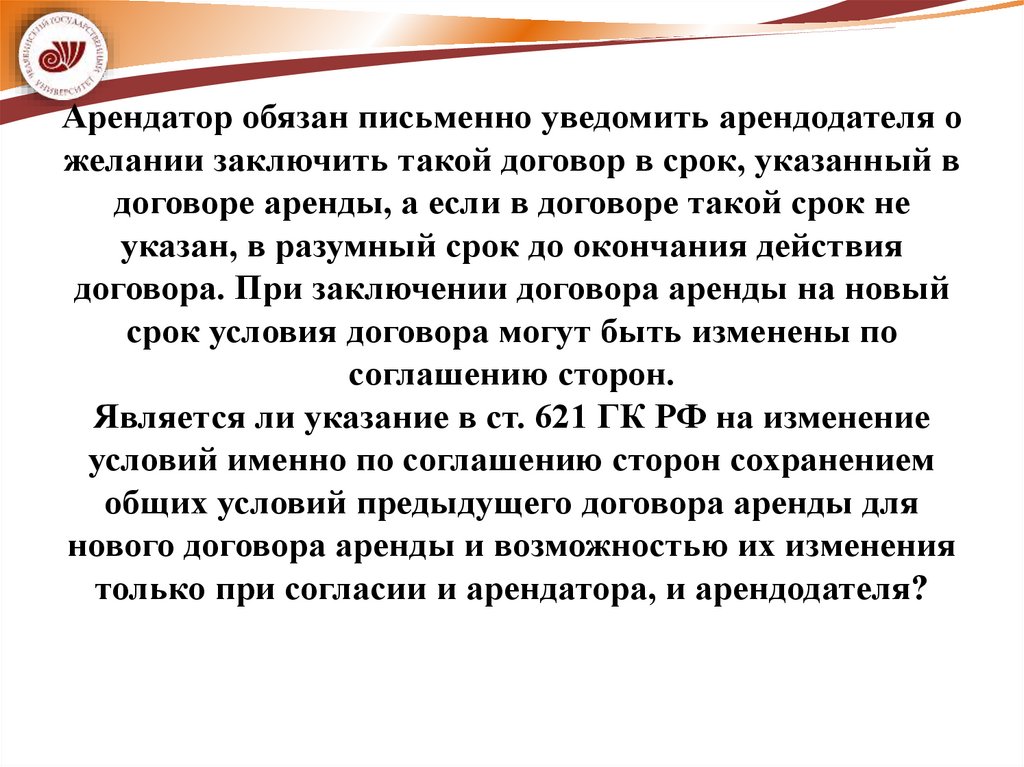 Арендатор обязан письменно уведомить арендодателя о желании заключить такой договор в срок, указанный в договоре аренды, а если в договоре такой срок не указан, в разумный срок до окончания действия договора. При заключении договора аренды на новый срок условия договора могут быть изменены по соглашению сторон.
Является ли указание в ст. 621 ГК РФ на изменение условий именно по соглашению сторон сохранением общих условий предыдущего договора аренды для нового договора аренды и возможностью их изменения только при согласии и арендатора, и арендодателя?